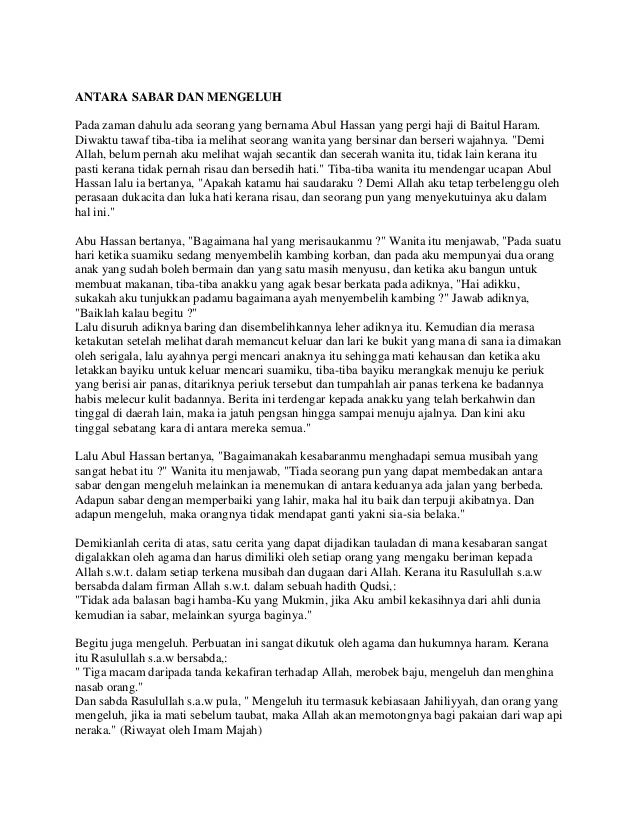 ANTARA SABAR DAN MENGELUH

Pada zaman dahulu ada seorang yang bernama Abul Hassan yang pergi haji di Baitul Haram. Diwaktu tawaf tiba-tiba ia melihat seorang wanita yang bersinar dan berseri wajahnya. "Demi Allah, belum pernah aku melihat wajah secantik dan secerah wanita itu, tidak lain kerana itu pasti kerana tidak pernah risau dan bersedih hati." Tiba-tiba wanita itu mendengar ucapan Abul Hassan lalu ia bertanya, "Apakah katamu hai saudaraku ? Demi Allah aku tetap terbelenggu oleh perasaan dukacita dan luka hati kerana risau, dan seorang pun yang menyekutuinya aku dalam hal ini."

Abu Hassan bertanya, "Bagaimana hal yang merisaukanmu ?" Wanita itu menjawab, "Pada suatu hari ketika suamiku sedang menyembelih kambing korban, dan pada aku mempunyai dua orang anak yang sudah boleh bermain dan yang satu masih menyusu, dan ketika aku bangun untuk membuat makanan, tiba-tiba anakku yang agak besar berkata pada adiknya, "Hai adikku, sukakah aku tunjukkan padamu bagaimana ayah menyembelih kambing ?" Jawab adiknya, "Baiklah kalau begitu ?"
Lalu disuruh adiknya baring dan disembelihkannya leher adiknya itu. Kemudian dia merasa ketakutan setelah melihat darah memancut keluar dan lari ke bukit yang mana di sana ia dimakan oleh serigala, lalu ayahnya pergi mencari anaknya itu sehingga mati kehausan dan ketika aku letakkan bayiku untuk keluar mencari suamiku, tiba-tiba bayiku merangkak menuju ke periuk yang berisi air panas, ditariknya periuk tersebut dan tumpahlah air panas terkena ke badannya habis melecur kulit badannya. Berita ini terdengar kepada anakku yang telah berkahwin dan tinggal di daerah lain, maka ia jatuh pengsan hingga sampai menuju ajalnya. Dan kini aku tinggal sebatang kara di antara mereka semua."

Lalu Abul Hassan bertanya, "Bagaimanakah kesabaranmu menghadapi semua musibah yang sangat hebat itu ?" Wanita itu menjawab, "Tiada seorang pun yang dapat membedakan antara sabar dengan mengeluh melainkan ia menemukan di antara keduanya ada jalan yang berbeda. Adapun sabar dengan memperbaiki yang lahir, maka hal itu baik dan terpuji akibatnya. Dan adapun mengeluh, maka orangnya tidak mendapat ganti yakni sia-sia belaka."

Demikianlah cerita di atas, satu cerita yang dapat dijadikan tauladan di mana kesabaran sangat digalakkan oleh agama dan harus dimiliki oleh setiap orang yang mengaku beriman kepada Allah s.w.t. dalam setiap terkena musibah dan dugaan dari Allah. Kerana itu Rasulullah s.a.w bersabda dalam firman Allah s.w.t. dalam sebuah hadith Qudsi,:
"Tidak ada balasan bagi hamba-Ku yang Mukmin, jika Aku ambil kekasihnya dari ahli dunia kemudian ia sabar, melainkan syurga baginya."

Begitu juga mengeluh. Perbuatan ini sangat dikutuk oleh agama dan hukumnya haram. Kerana itu Rasulullah s.a.w bersabda,:
" Tiga macam daripada tanda kekafiran terhadap Allah, merobek baju, mengeluh dan menghina nasab orang."
Dan sabda Rasulullah s.a.w pula, " Mengeluh itu termasuk kebiasaan Jahiliyyah, dan orang yang mengeluh, jika ia mati sebelum taubat, maka Allah akan memotongnya bagi pakaian dari wap api neraka." (Riwayat oleh Imam Majah)